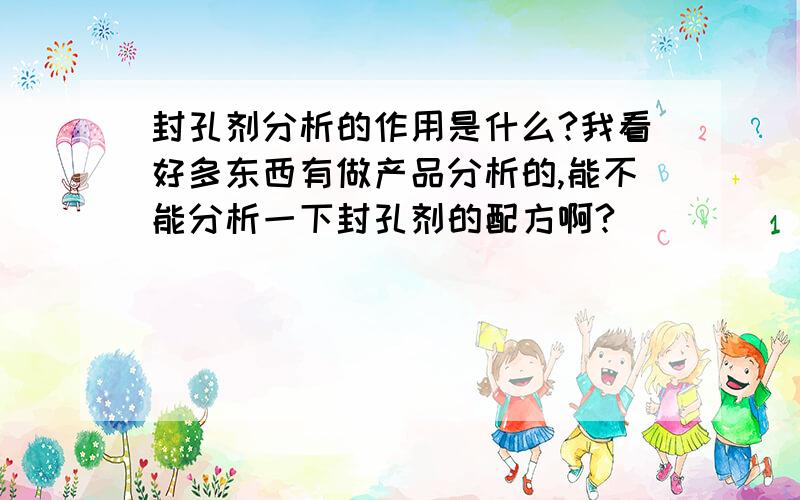 封孔剂分析的作用是什么?我看好多东西有做产品分析的,能不能分析一下封孔剂的配方啊?

1
2
?
B
+
C
1